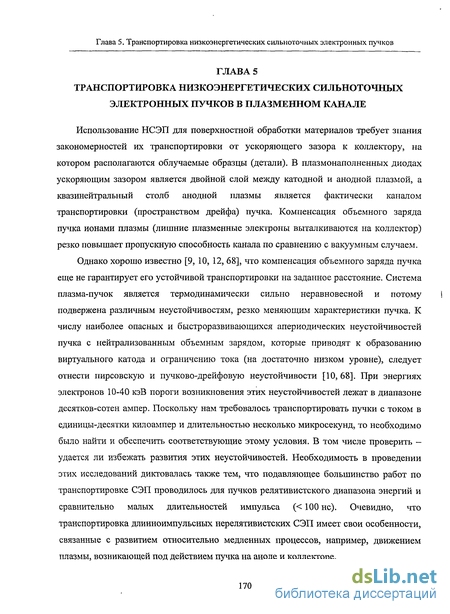 Глава 5. Транспортировка низкоэнергетических сильноточных электронных пучков

ГЛАВА 5
ТРАНСПОРТИРОВКА НИЗКОЭНЕРГЕТИЧЕСКИХ СИЛЬНОТОЧНЫХ ЭЛЕКТРОННЫХ ПУЧКОВ В ПЛАЗМЕННОМ КАНАЛЕ

Использование НСЭП для поверхностной обработки материалов требует знания закономерностей их транспортировки от ускоряющего зазора к коллектору, на котором располагаются облучаемые образцы (детали). В плазмонаполненных диодах ускоряющим зазором является двойной слой между катодной и анодной плазмой, а квазинейтральный столб анодной плазмы является фактически каналом транспортировки (пространством дрейфа) пучка. Компенсация объемного заряда пучка ионами плазмы (лишние плазменные электроны выталкиваются на коллектор) резко повышает пропускную способность канала по сравнению с вакуумным случаем.

Однако хорошо известно [9, 10, 12, 68], что компенсация объемного заряда пучка еще не гарантирует его устойчивой транспортировки на заданное расстояние. Система плазма-пучок является термодинамически сильно неравновесной и потому подвержена различным неустойчивостям, резко меняющим характеристики пучка. К числу наиболее опасных и быстроразвивающихся апериодических неустойчивостей пучка с нейтрализованным объемным зарядом, которые приводят к образованию виртуального катода и ограничению тока (на достаточно низком уровне), следует отнести пирсовскую и пучково-дрейфовую неустойчивости [10, 68]. При энергиях электронов 10-40 кэВ пороги возникновения этих неустойчивостей лежат в диапазоне десятков-сотен ампер. Поскольку нам требовалось транспортировать пучки с током в единицы-десятки килоампер и длительностью несколько микросекунд, то необходимо было найти и обеспечить соответствующие этому условия. В том числе проверить – удается ли избежать развития этих неустойчивостей. Необходимость в проведении этих исследований диктовалась также тем, что подавляющее большинство работ по транспортировке СЭП проводилось для пучков релятивистского диапазона энергий и сравнительно малых длительностей импульса (< 100 нс). Очевидно, что транспортировка длинноимпульсных нерелятивистских СЭП имеет свои особенности, связанные с развитием относительно медленных процессов, например, движением плазмы, возникающей под действием пучка на аноде и коллекторе.

170

dsLib.net
библиотека диссертаций